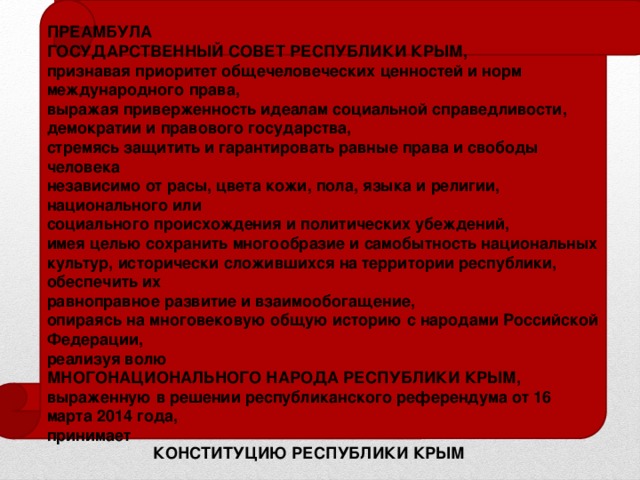 ПРЕАМБУЛА
ГОСУДАРСТВЕННЫЙ СОВЕТ РЕСПУБЛИКИ КРЫМ,
признавая приоритет общечеловеческих ценностей и норм международного права,
выражая приверженность идеалам социальной справедливости, демократии и правового государства,
стремясь защитить и гарантировать равные права и свободы человека
независимо от расы, цвета кожи, пола, языка и религии, национального или
социального происхождения и политических убеждений,
имея целью сохранить многообразие и самобытность национальных культур, исторически сложившихся на территории республики, обеспечить их
равноправное развитие и взаимообогащение,
опираясь на многовековую общую историю с народами Российской Федерации,
реализуя волю
МНОГОНАЦИОНАЛЬНОГО НАРОДА РЕСПУБЛИКИ КРЫМ,
выраженную в решении республиканского референдума от 16 марта 2014 года,
принимает
КОНСТИТУЦИЮ РЕСПУБЛИКИ КРЫМ